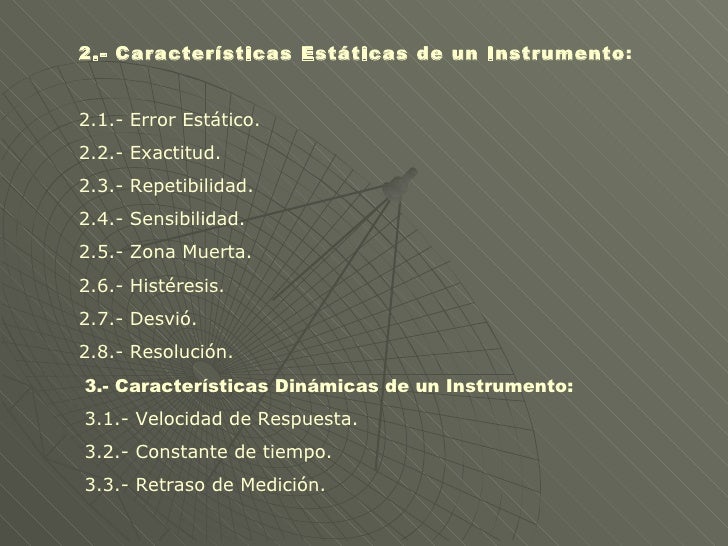 2.- Características Estáticas de un Instrumento:

2.1.- Error Estático.

2.2.- Exactitud.

2.3.- Repetibilidad.

2.4.- Sensibilidad.

2.5.- Zona Muerta.

2.6.- Histéresis.

2.7.- Desvió.

2.8.- Resolución.

3.- Características Dinámicas de un Instrumento:

3.1.- Velocidad de Respuesta.

3.2.- Constante de tiempo.

3.3.- Retraso de Medición.